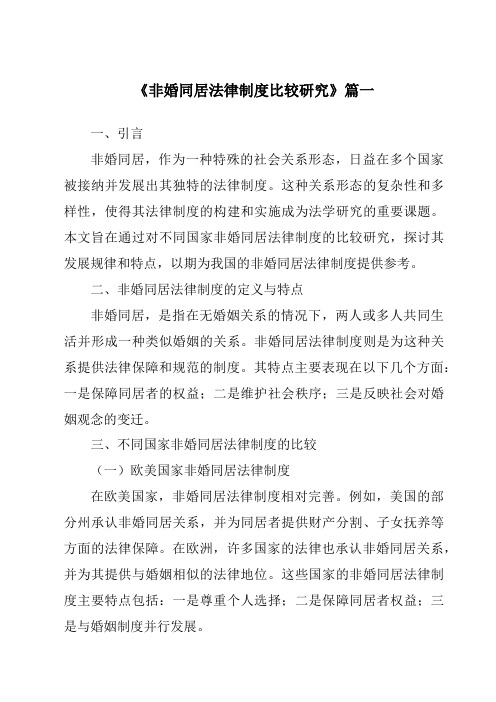 《非婚同居法律制度比较研究》篇一

一、引言

非婚同居，作为一种特殊的社会关系形态，日益在多个国家被接纳并发展出其独特的法律制度。这种关系形态的复杂性和多样性，使得其法律制度的构建和实施成为法学研究的重要课题。本文旨在通过对不同国家非婚同居法律制度的比较研究，探讨其发展规律和特点，以期为我国的非婚同居法律制度提供参考。

二、非婚同居法律制度的定义与特点

非婚同居，是指在无婚姻关系的情况下，两人或多人共同生活并形成一种类似婚姻的关系。非婚同居法律制度则是为这种关系提供法律保障和规范的制度。其特点主要表现在以下几个方面：一是保障同居者的权益；二是维护社会秩序；三是反映社会对婚姻观念的变迁。

三、不同国家非婚同居法律制度的比较

（一）欧美国家非婚同居法律制度

在欧美国家，非婚同居法律制度相对完善。例如，美国的部分州承认非婚同居关系，并为同居者提供财产分割、子女抚养等方面的法律保障。在欧洲，许多国家的法律也承认非婚同居关系，并为其提供与婚姻相似的法律地位。这些国家的非婚同居法律制度主要特点包括：一是尊重个人选择；二是保障同居者权益；三是与婚姻制度并行发展。